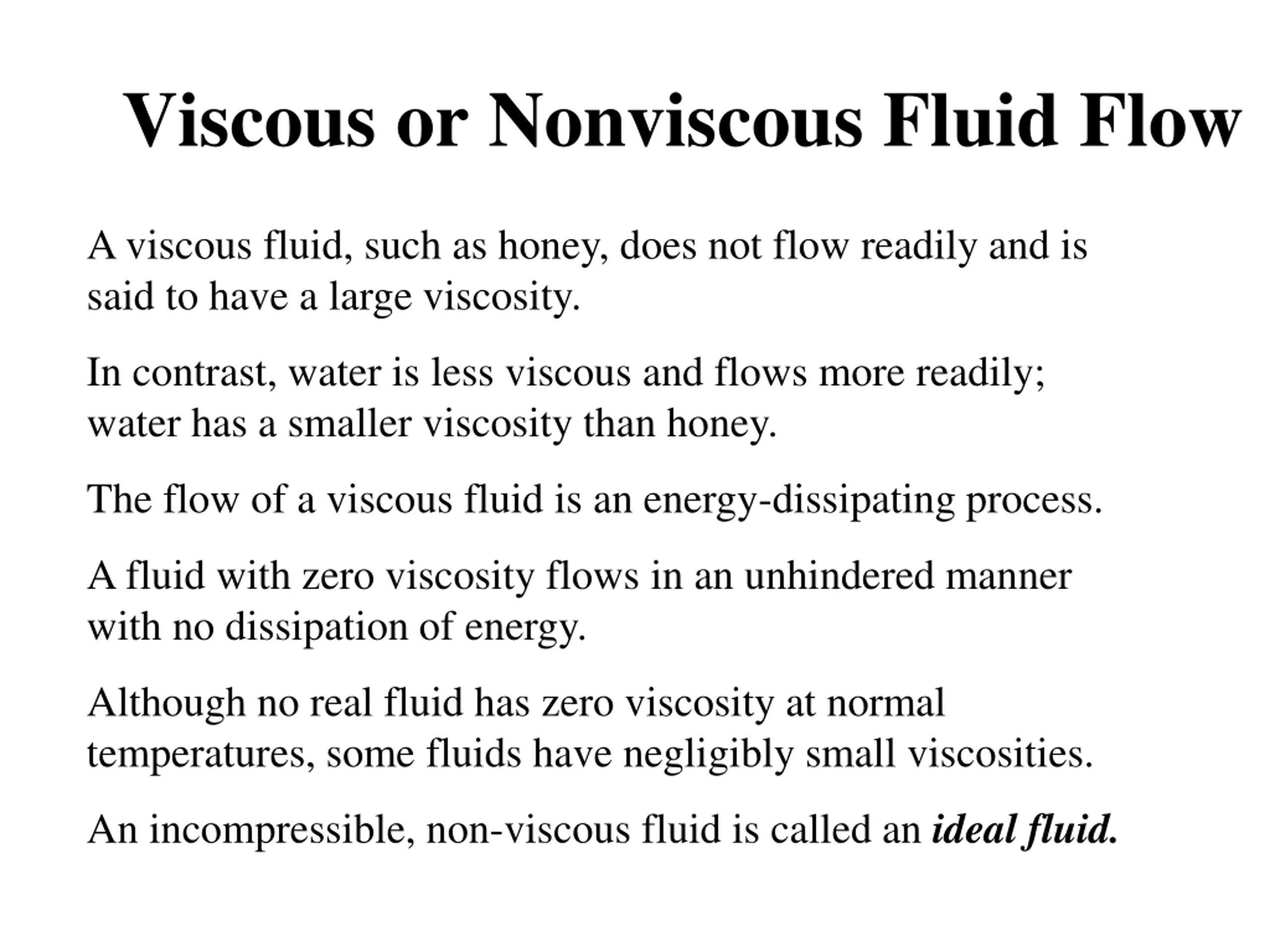 Viscous or Nonviscous Fluid Flow

A viscous fluid, such as honey, does not flow readily and is said to have a large viscosity.

In contrast, water is less viscous and flows more readily; water has a smaller viscosity than honey.

The flow of a viscous fluid is an energy-dissipating process.

A fluid with zero viscosity flows in an unhindered manner with no dissipation of energy.

Although no real fluid has zero viscosity at normal temperatures, some fluids have negligibly small viscosities.

An incompressible, non-viscous fluid is called an ideal fluid.